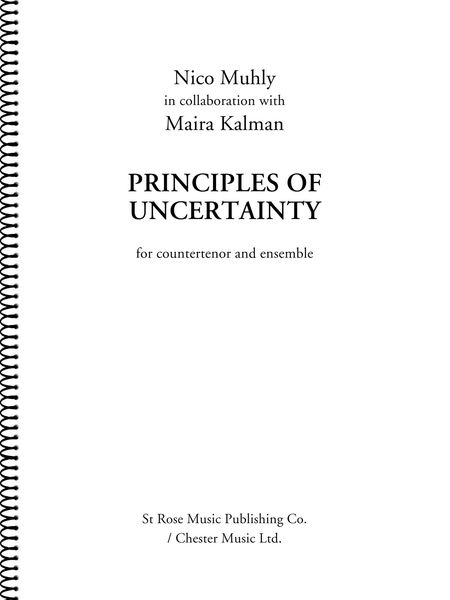 Nico Muhly
in collaboration with
Maira Kalman

PRINCIPLES OF UNCERTAINTY

for countertenor and ensemble

St Rose Music Publishing Co.
/ Chester Music Ltd.